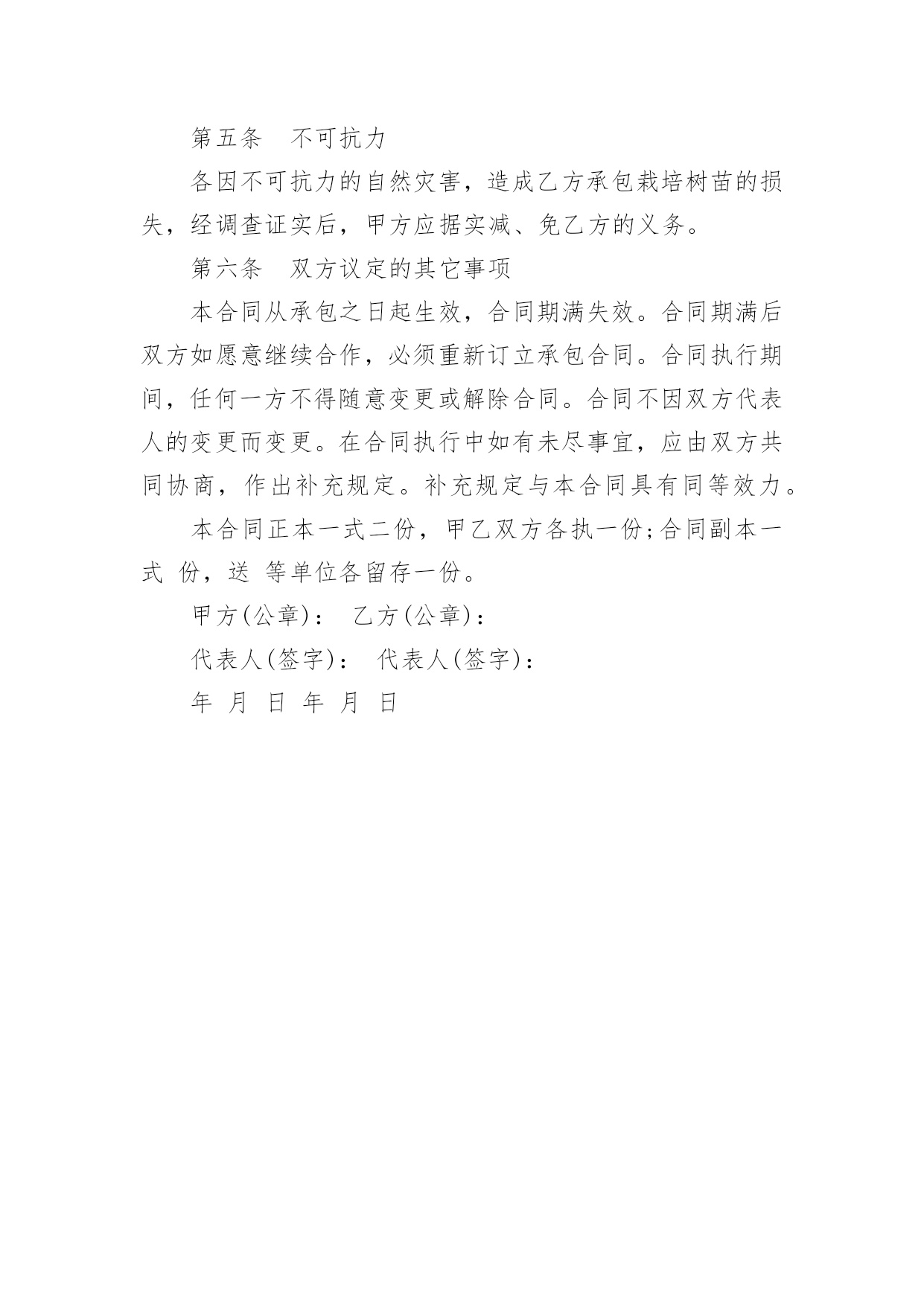 第五条　不可抗力

各因不可抗力的自然灾害，造成乙方承包栽培树苗的损失，经调查证实后，甲方应据实减、免乙方的义务。

第六条　双方议定的其它事项

本合同从承包之日起生效，合同期满失效。合同期满后双方如愿意继续合作，必须重新订立承包合同。合同执行期间，任何一方不得随意变更或解除合同。合同不因双方代表人的变更而变更。在合同执行中如有未尽事宜，应由双方共同协商，作出补充规定。补充规定与本合同具有同等效力。

本合同正本一式二份，甲乙双方各执一份;合同副本一式 份，送 等单位各留存一份。

甲方(公章)：　乙方(公章)：

代表人(签字)：　代表人(签字)：

年 月 日 年 月 日